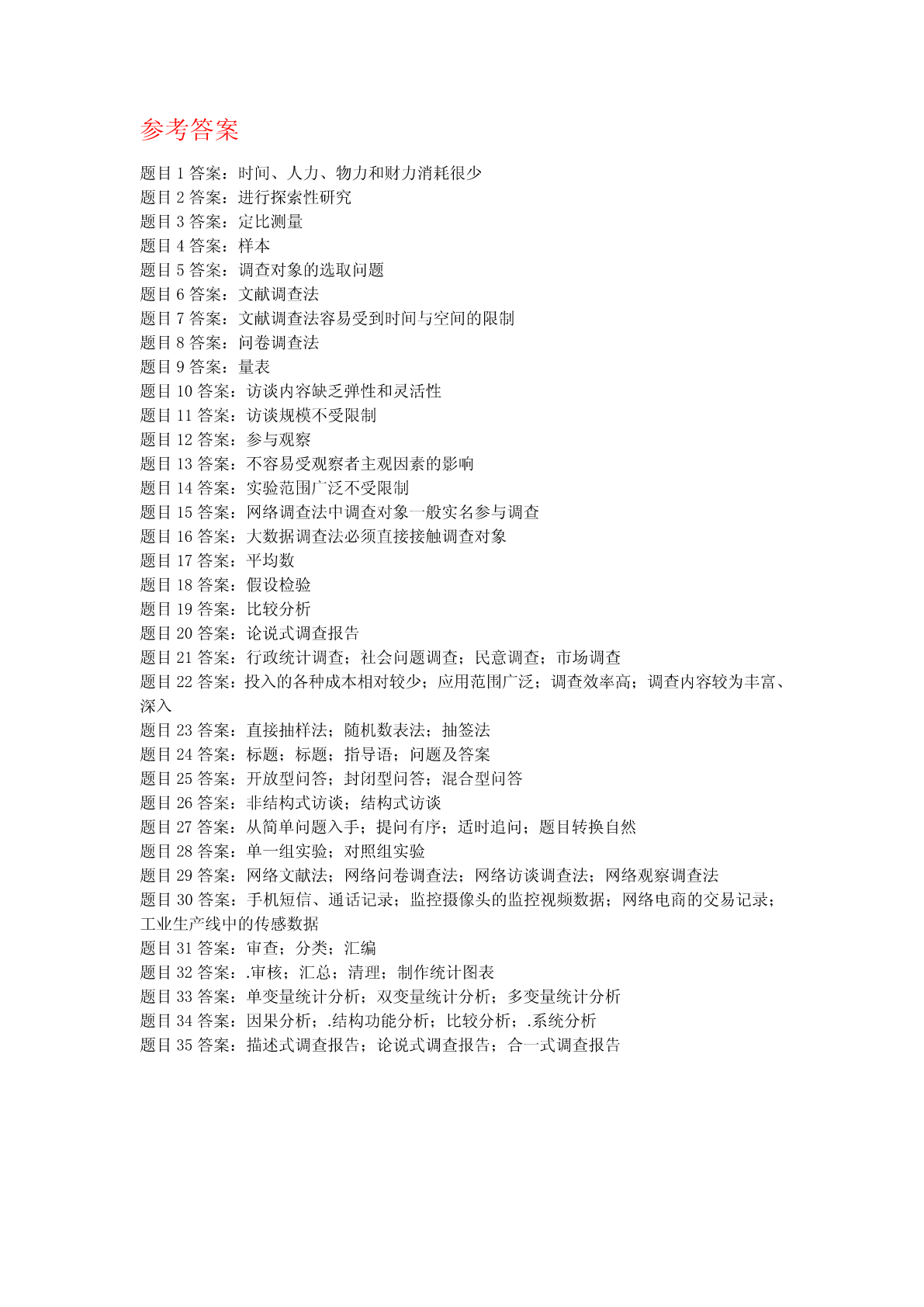 参考答案

题目 1 答案：时间、人力、物力和财力消耗很少
题目 2 答案：进行探索性研究
题目 3 答案：定比测量
题目 4 答案：样本
题目 5 答案：调查对象的选取问题
题目 6 答案：文献调查法
题目 7 答案：文献调查法容易受到时间与空间的限制
题目 8 答案：问卷调查法
题目 9 答案：量表
题目 10 答案：访谈内容缺乏弹性和灵活性
题目 11 答案：访谈规模不受限制
题目 12 答案：参与观察
题目 13 答案：不容易受观察者主观因素的影响
题目 14 答案：实验范围广泛不受限制
题目 15 答案：网络调查法中调查对象一般实名参与调查
题目 16 答案：大数据调查法必须直接接触调查对象
题目 17 答案：平均数
题目 18 答案：假设检验
题目 19 答案：比较分析
题目 20 答案：论说式调查报告
题目 21 答案：行政统计调查；社会问题调查；民意调查；市场调查
题目 22 答案：投入的各种成本相对较少；应用范围广泛；调查效率高；调查内容较为丰富、深入
题目 23 答案：直接抽样法；随机数表法；抽签法
题目 24 答案：标题；标题；指导语；问题及答案
题目 25 答案：开放型问答；封闭型问答；混合型问答
题目 26 答案：非结构式访谈；结构式访谈
题目 27 答案：从简单问题入手；提问有序；适时追问；题目转换自然
题目 28 答案：单一组实验；对照组实验
题目 29 答案：网络文献法；网络问卷调查法；网络访谈调查法；网络观察调查法
题目 30 答案：手机短信、通话记录；监控摄像头的监控视频数据；网络电商的交易记录；工业生产线中的传感数据
题目 31 答案：审查；分类；汇编
题目 32 答案：.审核；汇总；清理；制作统计图表
题目 33 答案：单变量统计分析；双变量统计分析；多变量统计分析
题目 34 答案：因果分析；.结构功能分析；比较分析；.系统分析
题目 35 答案：描述式调查报告；论说式调查报告；合一式调查报告